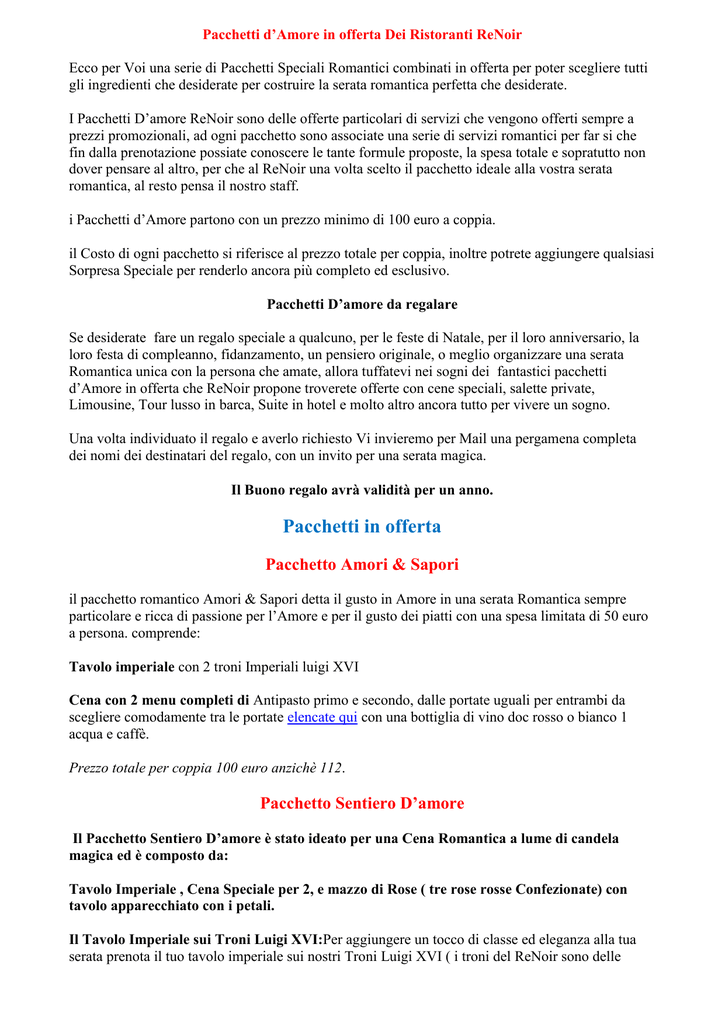 Pacchetti d’Amore in offerta Dei Ristoranti ReNoir

Ecco per Voi una serie di Pacchetti Speciali Romantici combinati in offerta per poter scegliere tutti gli ingredienti che desiderate per costruire la serata romantica perfetta che desiderate.

I Pacchetti D’amore ReNoir sono delle offerte particolari di servizi che vengono offerti sempre a prezzi promozionali, ad ogni pacchetto sono associate una serie di servizi romantici per far si che fin dalla prenotazione possiate conoscere le tante formule proposte, la spesa totale e sopratutto non dover pensare al altro, per che al ReNoir una volta scelto il pacchetto ideale alla vostra serata romantica, al resto pensa il nostro staff.

i Pacchetti d’Amore partono con un prezzo minimo di 100 euro a coppia.

il Costo di ogni pacchetto si riferisce al prezzo totale per coppia, inoltre potrete aggiungere qualsiasi Sorpresa Speciale per renderlo ancora più completo ed esclusivo.

Pacchetti D’amore da regalare

Se desiderate fare un regalo speciale a qualcuno, per le feste di Natale, per il loro anniversario, la loro festa di compleanno, fidanzamento, un pensiero originale, o meglio organizzare una serata Romantica unica con la persona che amate, allora tuffatevi nei sogni dei fantastici pacchetti d’Amore in offerta che ReNoir propone troverete offerte con cene speciali, salette private, Limousine, Tour lusso in barca, Suite in hotel e molto altro ancora tutto per vivere un sogno.

Una volta individuato il regalo e averlo richiesto Vi invieremo per Mail una pergamena completa dei nomi dei destinatari del regalo, con un invito per una serata magica.

Il Buono regalo avrà validità per un anno.

Pacchetti in offerta

Pacchetto Amori & Sapori

il pacchetto romantico Amori & Sapori detta il gusto in Amore in una serata Romantica sempre particolare e ricca di passione per l’Amore e per il gusto dei piatti con una spesa limitata di 50 euro a persona. comprende:

Tavolo imperiale con 2 troni Imperiali luigi XVI

Cena con 2 menu completi di Antipasto primo e secondo, dalle portate uguali per entrambi da scegliere comodamente tra le portate elencate qui con una bottiglia di vino doc rosso o bianco 1 acqua e caffè.

Prezzo totale per coppia 100 euro anzichè 112.

Pacchetto Sentiero D’amore

Il Pacchetto Sentiero D’amore è stato ideato per una Cena Romantica a lume di candela magica ed è composto da:

Tavolo Imperiale , Cena Speciale per 2, e mazzo di Rose ( tre rose rosse Confezionate) con tavolo apparecchiato con i petali.

Il Tavolo Imperiale sui Troni Luigi XVI:Per aggiungere un tocco di classe ed eleganza alla tua serata prenota il tuo tavolo imperiale sui nostri Troni Luigi XVI ( i troni del ReNoir sono delle